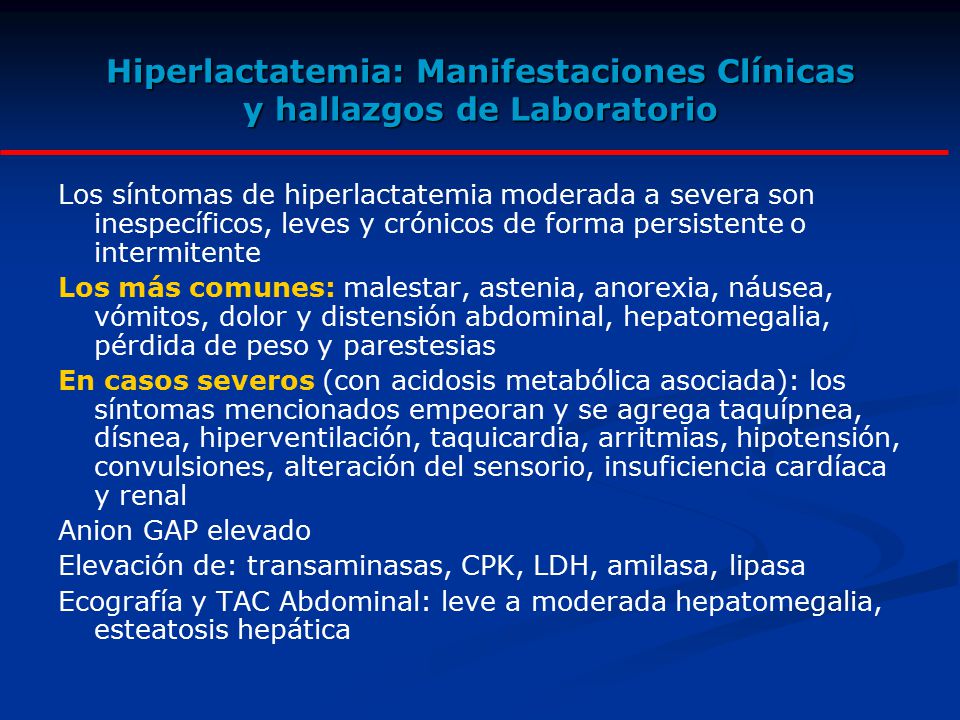 Hiperlactatemia: Manifestaciones Clínicas y hallazgos de Laboratorio

Los síntomas de hiperlactatemia moderada a severa son inespecíficos, leves y crónicos de forma persistente o intermitente

Los más comunes: malestar, astenia, anorexia, náusea, vómitos, dolor y distensión abdominal, hepatomegalia, pérdida de peso y parestesias

En casos severos (con acidosis metabólica asociada): los síntomas mencionados empeoran y se agrega taquípnea, dísnea, hiperventilación, taquicardia, arritmias, hipotensión, convulsiones, alteración del sensorio, insuficiencia cardíaca y renal

Anion GAP elevado

Elevación de: transaminasas, CPK, LDH, amilasa, lipasa

Ecografía y TAC Abdominal: leve a moderada hepatomegalia, esteatosis hepática